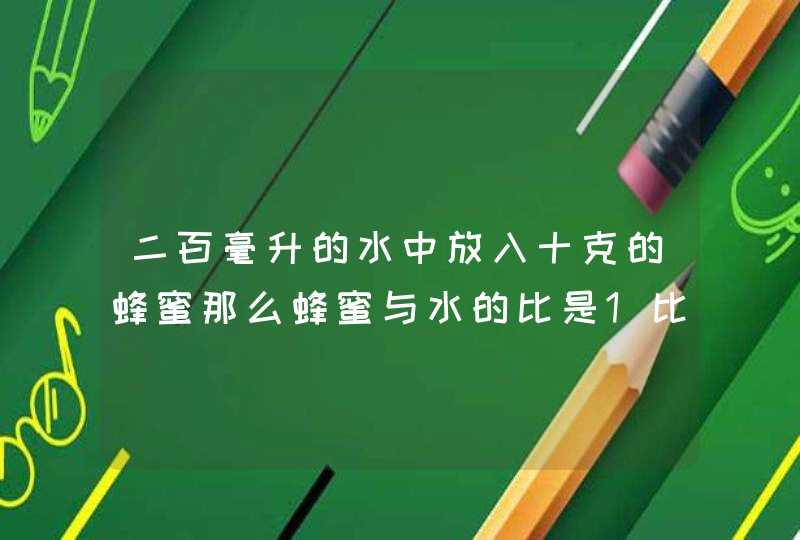 二百毫升的水中放入十克的蜂蜜那么蜂蜜与水的比是1比